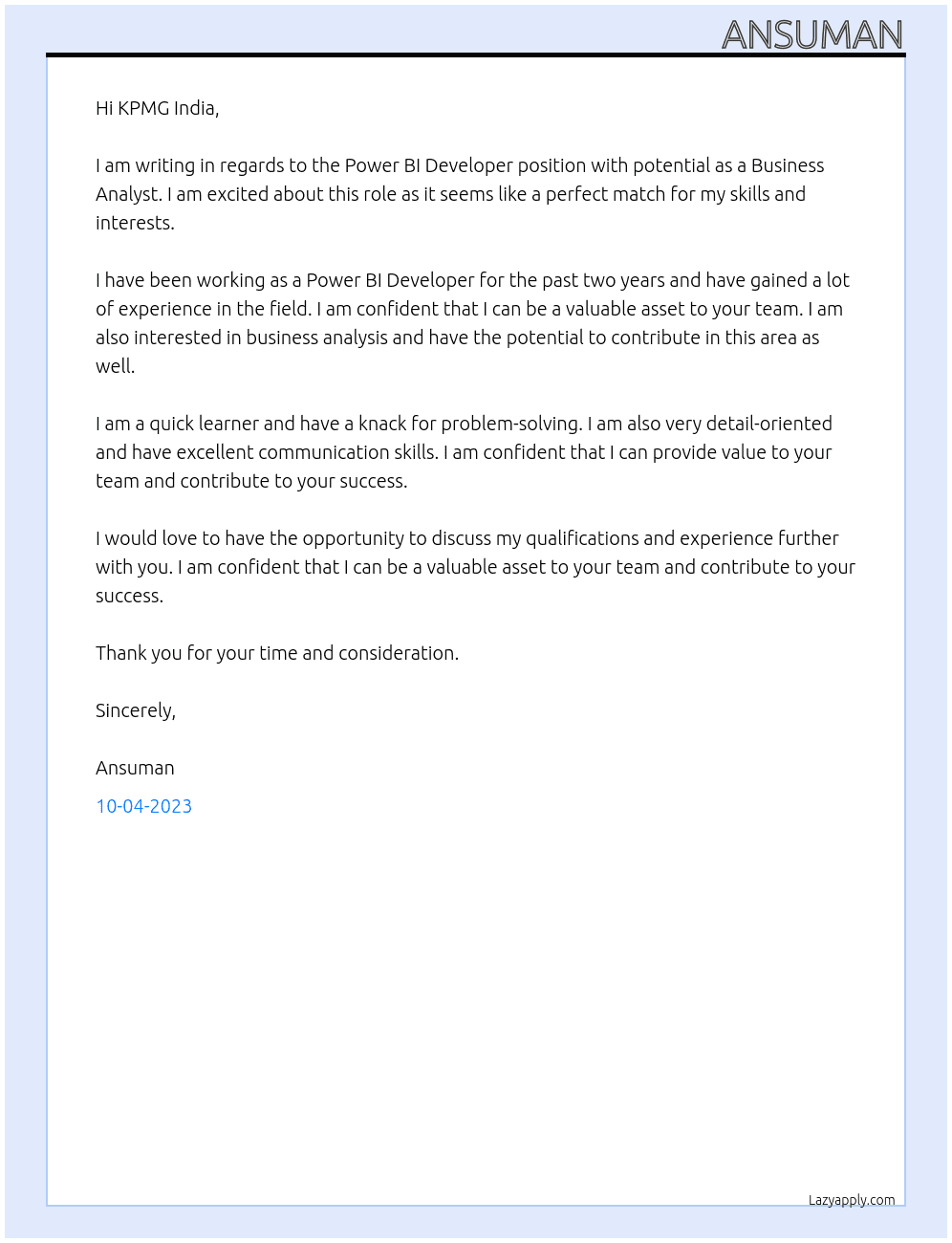 ANSUMAN

Hi KPMG India,

I am writing in regards to the Power BI Developer position with potential as a Business Analyst. I am excited about this role as it seems like a perfect match for my skills and interests.

I have been working as a Power BI Developer for the past two years and have gained a lot of experience in the field. I am confident that I can be a valuable asset to your team. I am also interested in business analysis and have the potential to contribute in this area as well.

I am a quick learner and have a knack for problem-solving. I am also very detail-oriented and have excellent communication skills. I am confident that I can provide value to your team and contribute to your success.

I would love to have the opportunity to discuss my qualifications and experience further with you. I am confident that I can be a valuable asset to your team and contribute to your success.

Thank you for your time and consideration.

Sincerely,

Ansuman

10-04-2023

Lazyapply.com